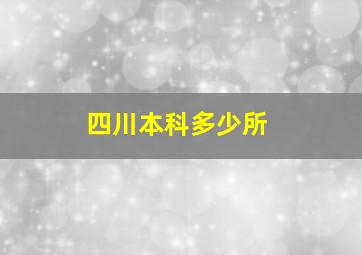 四川本科多少所